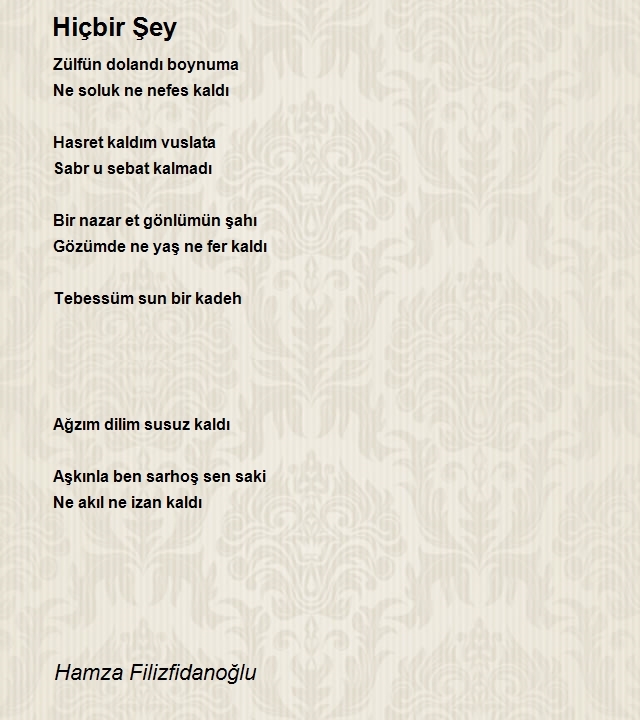 Hiçbir Şey

Zülfün dolandı boynuma
Ne soluk ne nefes kaldı

Hasret kaldım vuslata
Sabr u sebat kalmadı

Bir nazar et gönlümün şahı
Gözümde ne yaş ne fer kaldı

Tebessüm sun bir kadeh

Ağzım dilim susuz kaldı

Aşkınla ben sarhoş sen saki
Ne akıl ne izan kaldı

Hamza Filizfidanoğlu